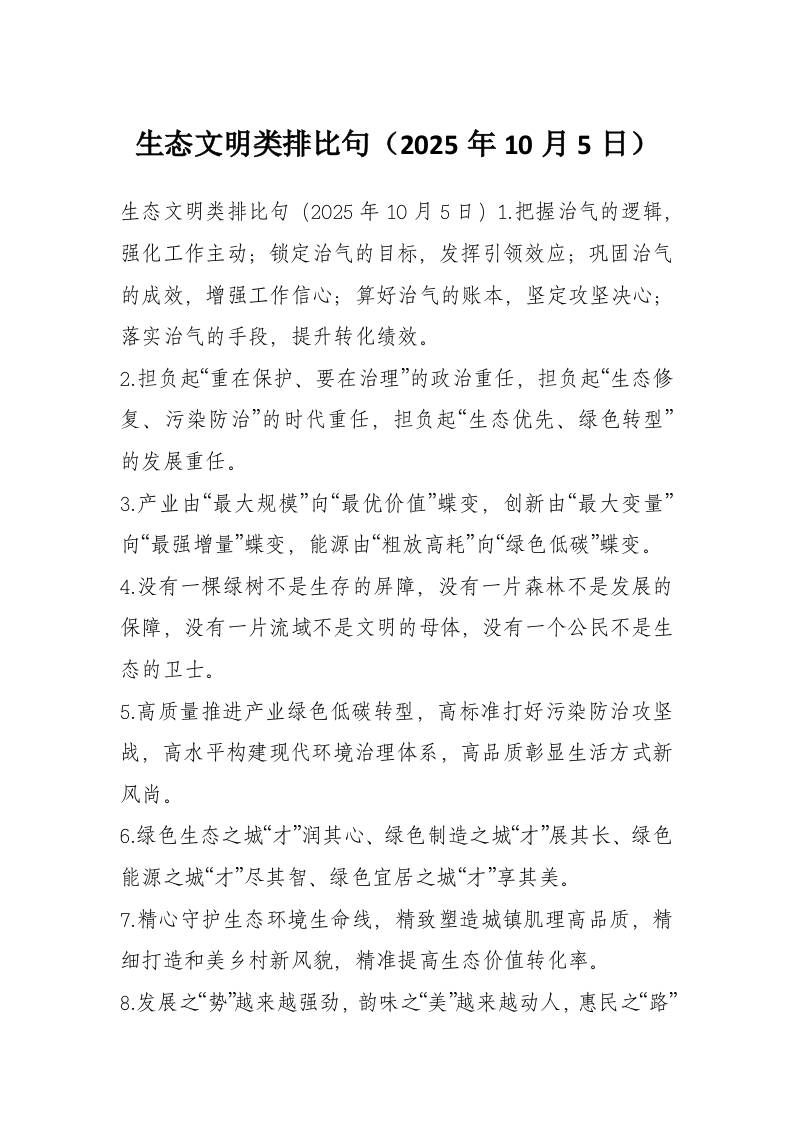 生态文明类排比句（2025 年 10 月 5 日）

生态文明类排比句（2025 年 10 月 5 日）1.把握治气的逻辑，强化工作主动；锁定治气的目标，发挥引领效应；巩固治气的成效，增强工作信心；算好治气的账本，坚定攻坚决心；落实治气的手段，提升转化绩效。

2.担负起“重在保护、要在治理”的政治重任，担负起“生态修复、污染防治”的时代重任，担负起“生态优先、绿色转型”的发展重任。

3.产业由“最大规模”向“最优价值”蝶变，创新由“最大变量”向“最强增量”蝶变，能源由“粗放高耗”向“绿色低碳”蝶变。

4.没有一棵绿树不是生存的屏障，没有一片森林不是发展的保障，没有一片流域不是文明的母体，没有一个公民不是生态的卫士。

5.高质量推进产业绿色低碳转型，高标准打好污染防治攻坚战，高水平构建现代环境治理体系，高品质彰显生活方式新风尚。

6.绿色生态之城“才”润其心、绿色制造之城“才”展其长、绿色能源之城“才”尽其智、绿色宜居之城“才”享其美。

7.精心守护生态环境生命线，精致塑造城镇肌理高品质，精细打造和美乡村新风貌，精准提高生态价值转化率。

8.发展之“势”越来越强劲，韵味之“美”越来越动人，惠民之“路”